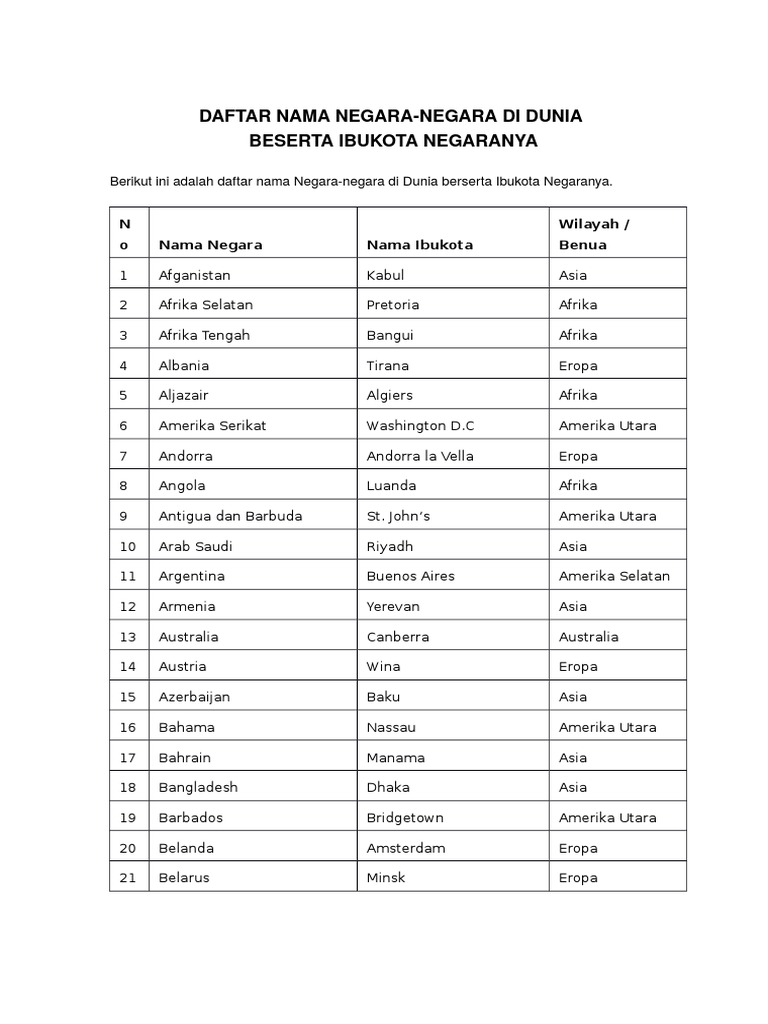 DAFTAR NAMA NEGARA-NEGARA DI DUNIA
BESERTA IBUKOTA NEGARANYA

Berikut ini adalah daftar nama Negara-negara di Dunia berserta Ibukota Negaranya.

| No | Nama Negara | Nama Ibukota | Wilayah / Benua |
|---|---|---|---|
| 1 | Afganistan | Kabul | Asia |
| 2 | Afrika Selatan | Pretoria | Afrika |
| 3 | Afrika Tengah | Bangui | Afrika |
| 4 | Albania | Tirana | Eropa |
| 5 | Aljazair | Algiers | Afrika |
| 6 | Amerika Serikat | Washington D.C | Amerika Utara |
| 7 | Andorra | Andorra la Vella | Eropa |
| 8 | Angola | Luanda | Afrika |
| 9 | Antigua dan Barbuda | St. John's | Amerika Utara |
| 10 | Arab Saudi | Riyadh | Asia |
| 11 | Argentina | Buenos Aires | Amerika Selatan |
| 12 | Armenia | Yerevan | Asia |
| 13 | Australia | Canberra | Australia |
| 14 | Austria | Wina | Eropa |
| 15 | Azerbaijan | Baku | Asia |
| 16 | Bahama | Nassau | Amerika Utara |
| 17 | Bahrain | Manama | Asia |
| 18 | Bangladesh | Dhaka | Asia |
| 19 | Barbados | Bridgetown | Amerika Utara |
| 20 | Belanda | Amsterdam | Eropa |
| 21 | Belarus | Minsk | Eropa |